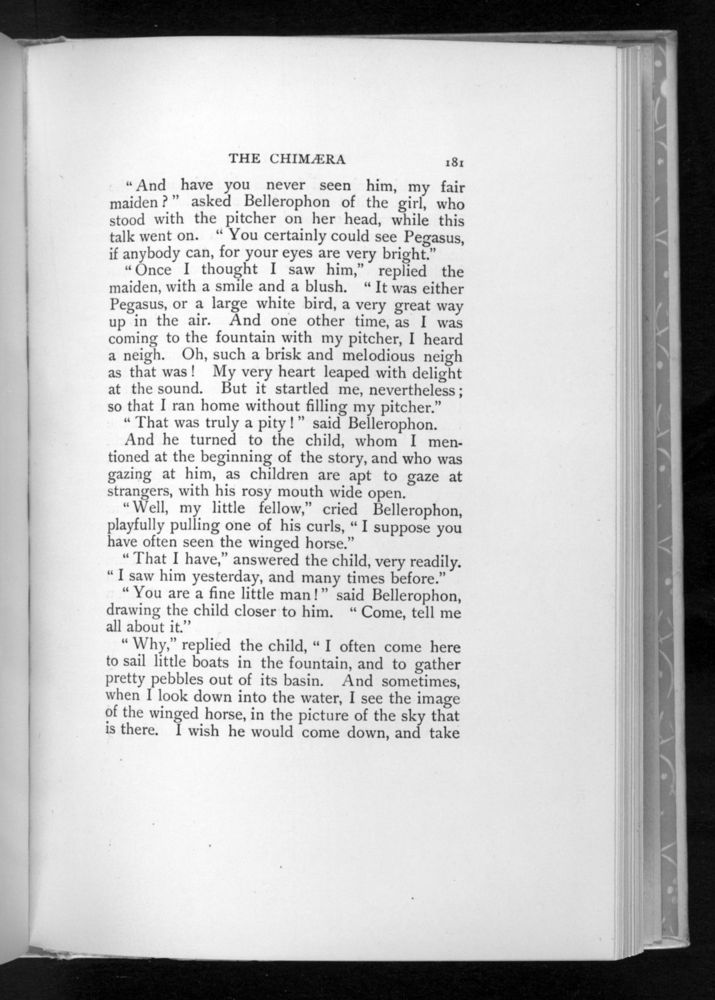 THE CHIMÆRA 181

"And have you never seen him, my fair maiden?" asked Bellerophon of the girl, who stood with the pitcher on her head, while this talk went on. "You certainly could see Pegasus, if anybody can, for your eyes are very bright."

"Once I thought I saw him," replied the maiden, with a smile and a blush. "It was either Pegasus, or a large white bird, a very great way up in the air. And one other time, as I was coming to the fountain with my pitcher, I heard a neigh. Oh, such a brisk and melodious neigh as that was! My very heart leaped with delight at the sound. But it startled me, nevertheless; so that I ran home without filling my pitcher."

"That was truly a pity!" said Bellerophon.

And he turned to the child, whom I mentioned at the beginning of the story, and who was gazing at him, as children are apt to gaze at strangers, with his rosy mouth wide open.

"Well, my little fellow," cried Bellerophon, playfully pulling one of his curls, "I suppose you have often seen the winged horse."

"That I have," answered the child, very readily. "I saw him yesterday, and many times before."

"You are a fine little man!" said Bellerophon, drawing the child closer to him. "Come, tell me all about it."

"Why," replied the child, "I often come here to sail little boats in the fountain, and to gather pretty pebbles out of its basin. And sometimes, when I look down into the water, I see the image of the winged horse, in the picture of the sky that is there. I wish he would come down, and take